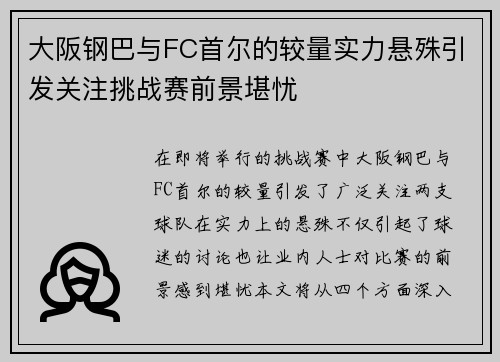 大阪钢巴与FC首尔的较量实力悬殊引发关注挑战赛前景堪忧

在即将举行的挑战赛中大阪钢巴与FC首尔的较量引发了广泛关注两支球队在实力上的悬殊不仅引起了球迷的讨论也让业内人士对比赛的前景感到堪忧本文将从四个方面深入